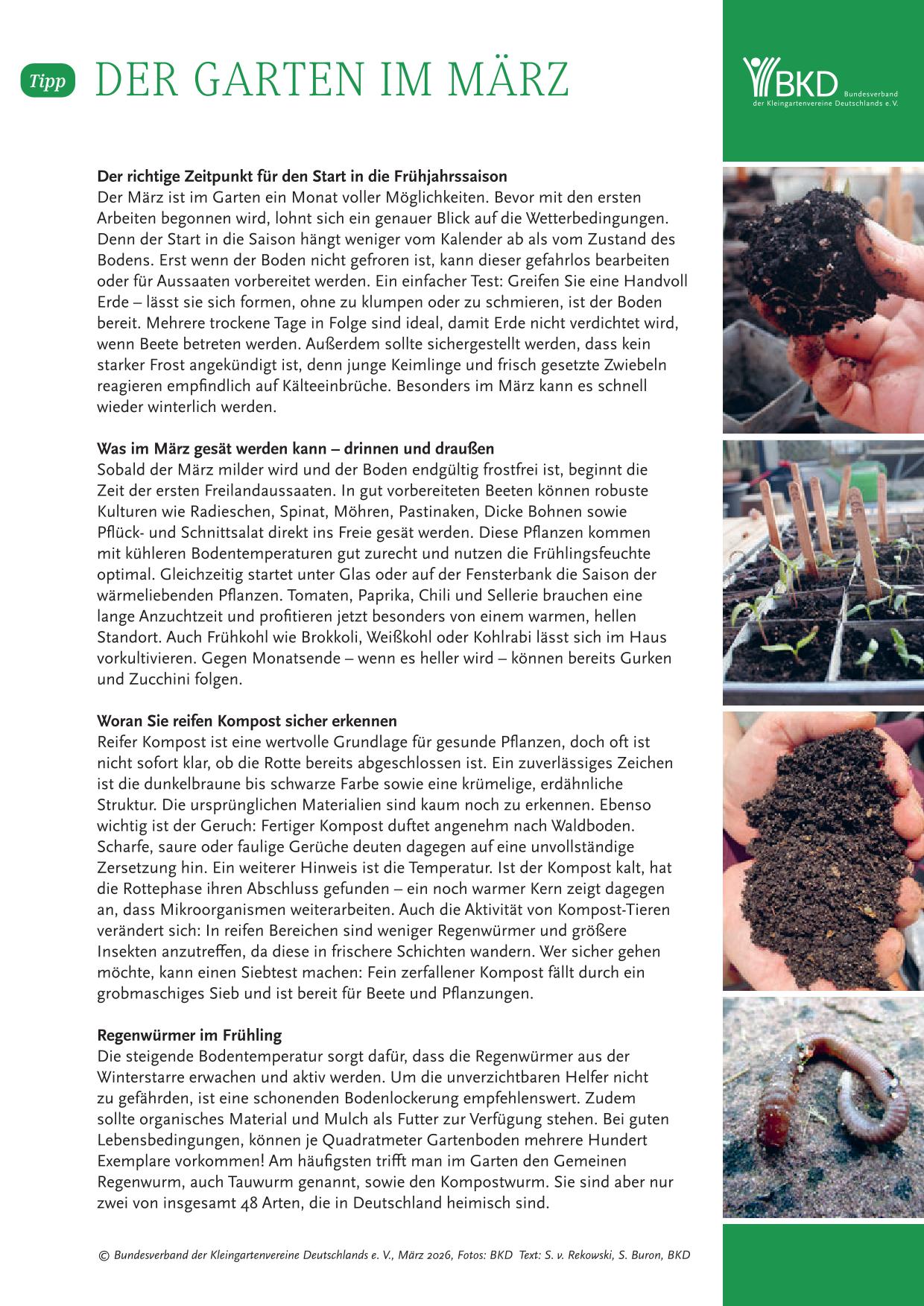 Tipp DER GARTEN IM MÄRZ

BKD Bundesverband der Kleingartenvereine Deutschlands e. V.

**Der richtige Zeitpunkt für den Start in die Frühjahrssaison**
Der März ist im Garten ein Monat voller Möglichkeiten. Bevor mit den ersten Arbeiten begonnen wird, lohnt sich ein genauer Blick auf die Wetterbedingungen. Denn der Start in die Saison hängt weniger vom Kalender ab als vom Zustand des Bodens. Erst wenn der Boden nicht gefroren ist, kann dieser gefahrlos bearbeiten oder für Aussaaten vorbereitet werden. Ein einfacher Test: Greifen Sie eine Handvoll Erde – lässt sie sich formen, ohne zu klumpen oder zu schmieren, ist der Boden bereit. Mehrere trockene Tage in Folge sind ideal, damit Erde nicht verdichtet wird, wenn Beete betreten werden. Außerdem sollte sichergestellt werden, dass kein starker Frost angekündigt ist, denn junge Keimlinge und frisch gesetzte Zwiebeln reagieren empfindlich auf Kälteeinbrüche. Besonders im März kann es schnell wieder winterlich werden.

**Was im März gesät werden kann – drinnen und draußen**
Sobald der März milder wird und der Boden endgültig frostfrei ist, beginnt die Zeit der ersten Freilandaussaaten. In gut vorbereiteten Beeten können robuste Kulturen wie Radieschen, Spinat, Möhren, Pastinaken, Dicke Bohnen sowie Pflück- und Schnittsalat direkt ins Freie gesät werden. Diese Pflanzen kommen mit kühleren Bodentemperaturen gut zurecht und nutzen die Frühlingsfeuchte optimal. Gleichzeitig startet unter Glas oder auf der Fensterbank die Saison der wärmeliebenden Pflanzen. Tomaten, Paprika, Chili und Sellerie brauchen eine lange Anzuchtzeit und profitieren jetzt besonders von einem warmen, hellen Standort. Auch Frühkohl wie Brokkoli, Weißkohl oder Kohlrabi lässt sich im Haus vorkultivieren. Gegen Monatsende – wenn es heller wird – können bereits Gurken und Zucchini folgen.

**Woran Sie reifen Kompost sicher erkennen**
Reifer Kompost ist eine wertvolle Grundlage für gesunde Pflanzen, doch oft ist nicht sofort klar, ob die Rotte bereits abgeschlossen ist. Ein zuverlässiges Zeichen ist die dunkelbraune bis schwarze Farbe sowie eine krümelige, erdähnliche Struktur. Die ursprünglichen Materialien sind kaum noch zu erkennen. Ebenso wichtig ist der Geruch: Fertiger Kompost duftet angenehm nach Waldboden. Scharfe, saure oder faulige Gerüche deuten dagegen auf eine unvollständige Zersetzung hin. Ein weiterer Hinweis ist die Temperatur. Ist der Kompost kalt, hat die Rottephase ihren Abschluss gefunden – ein noch warmer Kern zeigt dagegen an, dass Mikroorganismen weiterarbeiten. Auch die Aktivität von Kompost-Tieren verändert sich: In reifen Bereichen sind weniger Regenwürmer und größere Insekten anzutreffen, da diese in frischere Schichten wandern. Wer sicher gehen möchte, kann einen Siebtest machen: Fein zerfallener Kompost fällt durch ein grobmaschiges Sieb und ist bereit für Beete und Pflanzungen.

**Regenwürmer im Frühling**
Die steigende Bodentemperatur sorgt dafür, dass die Regenwürmer aus der Winterstarre erwachen und aktiv werden. Um die unverzichtbaren Helfer nicht zu gefährden, ist eine schonenden Bodenlockerung empfehlenswert. Zudem sollte organisches Material und Mulch als Futter zur Verfügung stehen. Bei guten Lebensbedingungen, können je Quadratmeter Gartenboden mehrere Hundert Exemplare vorkommen! Am häufigsten trifft man im Garten den Gemeinen Regenwurm, auch Tauwurm genannt, sowie den Kompostwurm. Sie sind aber nur zwei von insgesamt 48 Arten, die in Deutschland heimisch sind.

© Bundesverband der Kleingartenvereine Deutschlands e. V., März 2026, Fotos: BKD Text: S. v. Rekowski, S. Buron, BKD